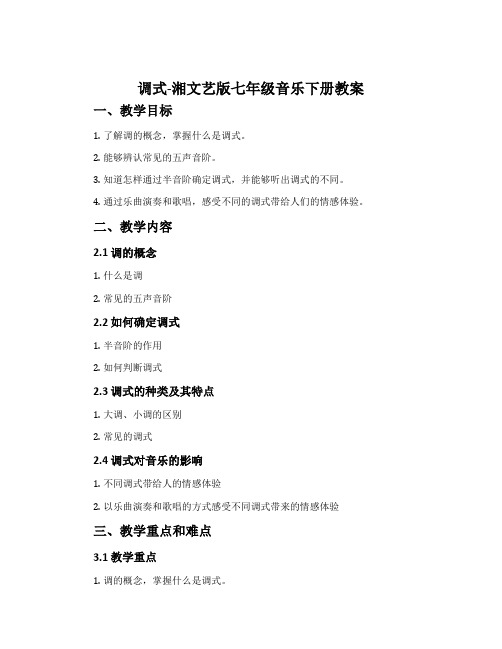 调式-湘文艺版七年级音乐下册教案

一、教学目标

1. 了解调的概念，掌握什么是调式。

2. 能够辨认常见的五声音阶。

3. 知道怎样通过半音阶确定调式，并能够听出调式的不同。

4. 通过乐曲演奏和歌唱，感受不同的调式带给人们的情感体验。

二、教学内容

2.1 调的概念

1. 什么是调

2. 常见的五声音阶

2.2 如何确定调式

1. 半音阶的作用

2. 如何判断调式

2.3 调式的种类及其特点

1. 大调、小调的区别

2. 常见的调式

2.4 调式对音乐的影响

1. 不同调式带给人的情感体验

2. 以乐曲演奏和歌唱的方式感受不同调式带来的情感体验

三、教学重点和难点

3.1 教学重点

1. 调的概念，掌握什么是调式。